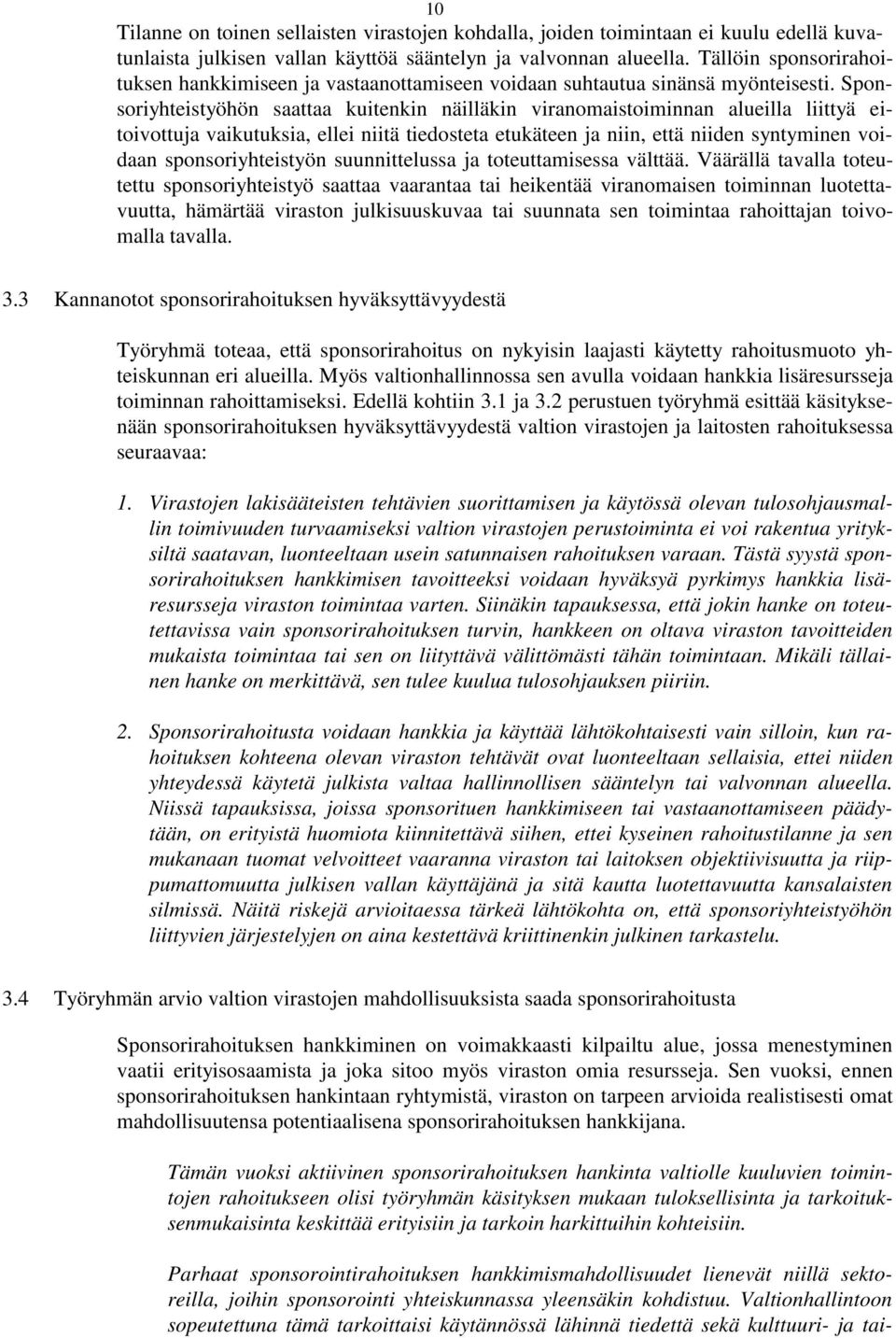 10

Tilanne on toinen sellaisten virastojen kohdalla, joiden toimintaan ei kuulu edellä kuvatunlaista julkisen vallan käyttöä sääntelyn ja valvonnan alueella. Tällöin sponsorirahoituksen hankkimiseen ja vastaanottamiseen voidaan suhtautua sinänsä myönteisesti. Sponsoriyhteistyöhön saattaa kuitenkin näilläkin viranomaistoiminnan alueilla liittyä eitoivottuja vaikutuksia, ellei niitä tiedosteta etukäteen ja niin, että niiden syntyminen voidaan sponsoriyhteistyön suunnittelussa ja toteuttamisessa välttää. Väärällä tavalla toteutettu sponsoriyhteistyö saattaa vaarantaa tai heikentää viranomaisen toiminnan luotettavuutta, hämärtää viraston julkisuuskuvaa tai suunnata sen toimintaa rahoittajan toivomalla tavalla.

3.3 Kannanotot sponsorirahoituksen hyväksyttävyydestä

Työryhmä toteaa, että sponsorirahoitus on nykyisin laajasti käytetty rahoitusmuoto yhteiskunnan eri alueilla. Myös valtionhallinnossa sen avulla voidaan hankkia lisäresursseja toiminnan rahoittamiseksi. Edellä kohtiin 3.1 ja 3.2 perustuen työryhmä esittää käsityksenään sponsorirahoituksen hyväksyttävyydestä valtion virastojen ja laitosten rahoituksessa seuraavaa:

1. Virastojen lakisääteisten tehtävien suorittamisen ja käytössä olevan tulosohjausmallin toimivuuden turvaamiseksi valtion virastojen perustoiminta ei voi rakentua yrityksiltä saatavan, luonteeltaan usein satunnaisen rahoituksen varaan. Tästä syystä sponsorirahoituksen hankkimisen tavoitteeksi voidaan hyväksyä pyrkimys hankkia lisäresursseja viraston toimintaa varten. Siinäkin tapauksessa, että jokin hanke on toteutettavissa vain sponsorirahoituksen turvin, hankkeen on oltava viraston tavoitteiden mukaista toimintaa tai sen on liityttävä välittömästi tähän toimintaan. Mikäli tällainen hanke on merkittävä, sen tulee kuulua tulosohjauksen piiriin.

2. Sponsorirahoitusta voidaan hankkia ja käyttää lähtökohtaisesti vain silloin, kun rahoituksen kohteena olevan viraston tehtävät ovat luonteeltaan sellaisia, ettei niiden yhteydessä käytetä julkista valtaa hallinnollisen sääntelyn tai valvonnan alueella. Niissä tapauksissa, joissa sponsorituen hankkimiseen tai vastaanottamiseen päädytään, on erityistä huomiota kiinnitettävä siihen, ettei kyseinen rahoitustilanne ja sen mukanaan tuomat velvoitteet vaaranna viraston tai laitoksen objektiivisuutta ja riippumattomuutta julkisen vallan käyttäjänä ja sitä kautta luotettavuutta kansalaisten silmissä. Näitä riskejä arvioitaessa tärkeä lähtökohta on, että sponsoriyhteistyöhön liittyvien järjestelyjen on aina kestettävä kriittinenkin julkinen tarkastelu.

3.4 Työryhmän arvio valtion virastojen mahdollisuuksista saada sponsorirahoitusta

Sponsorirahoituksen hankkiminen on voimakkaasti kilpailtu alue, jossa menestyminen vaatii erityisosaamista ja joka sitoo myös viraston omia resursseja. Sen vuoksi, ennen sponsorirahoituksen hankintaan ryhtymistä, viraston on tarpeen arvioida realistisesti omat mahdollisuutensa potentiaalisena sponsorirahoituksen hankkijana.

Tämän vuoksi aktiivinen sponsorirahoituksen hankinta valtiolle kuuluvien toimintojen rahoitukseen olisi työryhmän käsityksen mukaan tuloksellisinta ja tarkoituksenmukaisinta keskittää erityisiin ja tarkoin harkittuihin kohteisiin.

Parhaat sponsorointirahoituksen hankkimismahdollisuudet lienevät niillä sektoreilla, joihin sponsorointi yhteiskunnassa yleensäkin kohdistuu. Valtionhallintoon sopeutettuna tämä tarkoittaisi käytännössä lähinnä tiedettä sekä kulttuuri- ja tai-